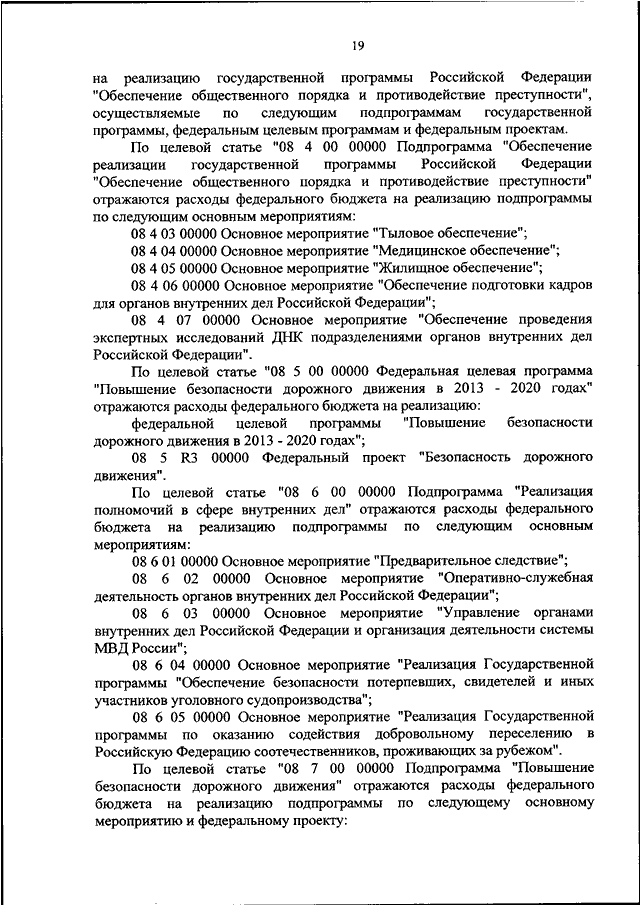 19

на реализацию государственной программы Российской Федерации "Обеспечение общественного порядка и противодействие преступности", осуществляемые по следующим подпрограммам государственной программы, федеральным целевым программам и федеральным проектам.

По целевой статье "08 4 00 00000 Подпрограмма "Обеспечение реализации государственной программы Российской Федерации "Обеспечение общественного порядка и противодействие преступности" отражаются расходы федерального бюджета на реализацию подпрограммы по следующим основным мероприятиям:

08 4 03 00000 Основное мероприятие "Тыловое обеспечение";

08 4 04 00000 Основное мероприятие "Медицинское обеспечение";

08 4 05 00000 Основное мероприятие "Жилищное обеспечение";

08 4 06 00000 Основное мероприятие "Обеспечение подготовки кадров для органов внутренних дел Российской Федерации";

08 4 07 00000 Основное мероприятие "Обеспечение проведения экспертных исследований ДНК подразделениями органов внутренних дел Российской Федерации".

По целевой статье "08 5 00 00000 Федеральная целевая программа "Повышение безопасности дорожного движения в 2013 - 2020 годах" отражаются расходы федерального бюджета на реализацию:

федеральной целевой программы "Повышение безопасности дорожного движения в 2013 - 2020 годах";

08 5 R3 00000 Федеральный проект "Безопасность дорожного движения".

По целевой статье "08 6 00 00000 Подпрограмма "Реализация полномочий в сфере внутренних дел" отражаются расходы федерального бюджета на реализацию подпрограммы по следующим основным мероприятиям:

08 6 01 00000 Основное мероприятие "Предварительное следствие";

08 6 02 00000 Основное мероприятие "Оперативно-служебная деятельность органов внутренних дел Российской Федерации";

08 6 03 00000 Основное мероприятие "Управление органами внутренних дел Российской Федерации и организация деятельности системы МВД России";

08 6 04 00000 Основное мероприятие "Реализация Государственной программы "Обеспечение безопасности потерпевших, свидетелей и иных участников уголовного судопроизводства";

08 6 05 00000 Основное мероприятие "Реализация Государственной программы по оказанию содействия добровольному переселению в Российскую Федерацию соотечественников, проживающих за рубежом".

По целевой статье "08 7 00 00000 Подпрограмма "Повышение безопасности дорожного движения" отражаются расходы федерального бюджета на реализацию подпрограммы по следующему основному мероприятию и федеральному проекту: